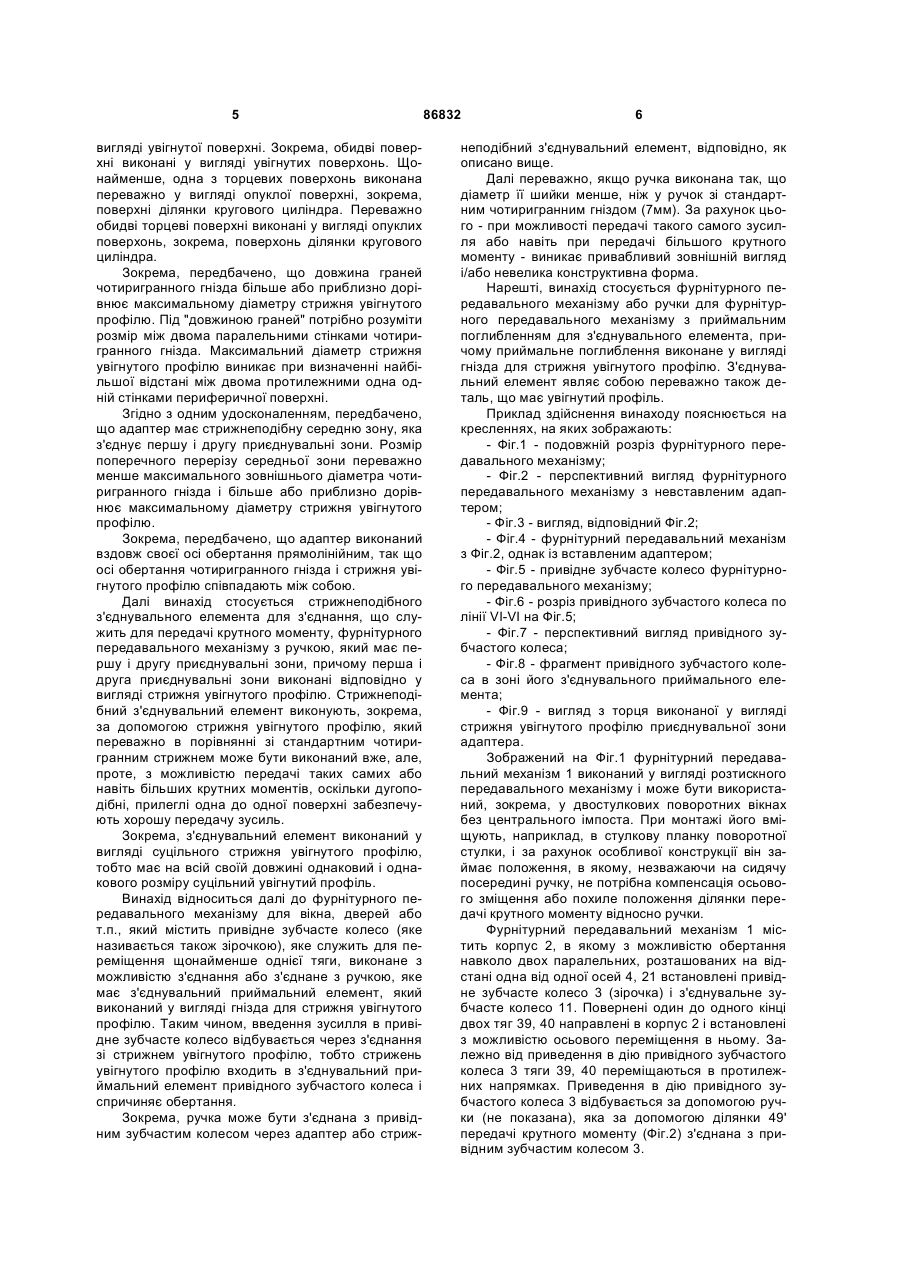 5 86832 6

вигляді увігнутої поверхні. Зокрема, обидві поверхні виконані у вигляді увігнутих поверхонь. Щонайменше, одна з торцевих поверхонь виконана переважно у вигляді опуклої поверхні, зокрема, поверхні ділянки кругового циліндра. Переважно обидві торцеві поверхні виконані у вигляді опуклих поверхонь, зокрема, поверхонь ділянки кругового циліндра.

Зокрема, передбачено, що довжина граней чотиригранного гнізда більше або приблизно дорівнює максимальному діаметру стрижня увігнутого профілю. Під "довжиною граней" потрібно розуміти розмір між двома паралельними стінками чотиригранного гнізда. Максимальний діаметр стрижня увігнутого профілю виникає при визначенні найбільшої відстані між двома протилежними одна одній стінками периферичної поверхні.

Згідно з одним удосконаленням, передбачено, що адаптер має стрижнеподібну середню зону, яка з'єднує першу і другу приєднувальні зони. Розмір поперечного перерізу середньої зони переважно менше максимального зовнішнього діаметра чотиригранного гнізда і більше або приблизно дорівнює максимальному діаметру стрижня увігнутого профілю.

Зокрема, передбачено, що адаптер виконаний вздовж своєї осі обертання прямолінійним, так що осі обертання чотиригранного гнізда і стрижня увігнутого профілю співпадають між собою.

Далі винахід стосується стрижнеподібного з'єднувального елемента для з'єднання, що служить для передачі крутного моменту, фурнітурного передавального механізму з ручкою, який має першу і другу приєднувальні зони, причому перша і друга приєднувальні зони виконані відповідно у вигляді стрижня увігнутого профілю. Стрижнеподібний з'єднувальний елемент виконують, зокрема, за допомогою стрижня увігнутого профілю, який переважно в порівнянні зі стандартним чотиригранним стрижнем може бути виконаний вже, але, проте, з можливістю передачі таких самих або навіть більших крутних моментів, оскільки дугоподібні, прилеглі одна до одної поверхні забезпечують хорошу передачу зусиль.

Зокрема, з'єднувальний елемент виконаний у вигляді суцільного стрижня увігнутого профілю, тобто має на всій своїй довжині однаковий і однакового розміру суцільний увігнутий профіль.

Винахід відноситься далі до фурнітурного передавального механізму для вікна, дверей або т.п., який містить привідне зубчасте колесо (яке називається також зірочкою), яке служить для переміщення щонайменше однієї тяги, виконане з можливістю з'єднання або з'єднане з ручкою, яке має з'єднувальний приймальний елемент, який виконаний у вигляді гнізда для стрижня увігнутого профілю. Таким чином, введення зусилля в привідне зубчасте колесо відбувається через з'єднання зі стрижнем увігнутого профілю, тобто стрижень увігнутого профілю входить в з'єднувальний приймальний елемент привідного зубчастого колеса і спричиняє обертання.

Зокрема, ручка може бути з'єднана з привідним зубчастим колесом через адаптер або стрижнеподібний з'єднувальний елемент, відповідно, як описано вище.

Далі переважно, якщо ручка виконана так, що діаметр її шийки менше, ніж у ручок зі стандартним чотиригранним гніздом (7мм). За рахунок цього - при можливості передачі такого самого зусилля або навіть при передачі більшого крутного моменту - виникає привабливий зовнішній вигляд і/або невелика конструктивна форма.

Нарешті, винахід стосується фурнітурного передавального механізму або ручки для фурнітурного передавального механізму з приймальним поглибленням для з'єднувального елемента, причому приймальне поглиблення виконане у вигляді гнізда для стрижня увігнутого профілю. З'єднувальний елемент являє собою переважно також деталь, що має увігнутий профіль.

Приклад здійснення винаходу пояснюється на кресленнях, на яких зображають:

- Фіг.1 - подовжній розріз фурнітурного передавального механізму;

- Фіг.2 - перспективний вигляд фурнітурного передавального механізму з невставленим адаптером;

- Фіг.3 - вигляд, відповідний Фіг.2;

- Фіг.4 - фурнітурний передавальний механізм з Фіг.2, однак із вставленим адаптером;

- Фіг.5 - привідне зубчасте колесо фурнітурного передавального механізму;

- Фіг.6 - розріз привідного зубчастого колеса по лінії VI-VI на Фіг.5;

- Фіг.7 - перспективний вигляд привідного зубчастого колеса;

- Фіг.8 - фрагмент привідного зубчастого колеса в зоні його з'єднувального приймального елемента;

- Фіг.9 - вигляд з торця виконаної у вигляді стрижня увігнутого профілю приєднувальної зони адаптера.

Зображений на Фіг.1 фурнітурний передавальний механізм 1 виконаний у вигляді розтискного передавального механізму і може бути використаний, зокрема, у двостулкових поворотних вікнах без центрального імпоста. При монтажі його вміщують, наприклад, в стулкову планку поворотної стулки, і за рахунок особливої конструкції він займає положення, в якому, незважаючи на сидячу посередині ручку, не потрібна компенсація осьового зміщення або похиле положення ділянки передачі крутного моменту відносно ручки.

Фурнітурний передавальний механізм 1 містить корпус 2, в якому з можливістю обертання навколо двох паралельних, розташованих на відстані одна від одної осей 4, 21 встановлені привідне зубчасте колесо 3 (зірочка) і з'єднувальне зубчасте колесо 11. Повернені один до одного кінці двох тяг 39, 40 направлені в корпус 2 і встановлені з можливістю осьового переміщення в ньому. Залежно від приведення в дію привідного зубчастого колеса 3 тяги 39, 40 переміщаються в протилежних напрямках. Приведення в дію привідного зубчастого колеса 3 відбувається за допомогою ручки (не показана), яка за допомогою ділянки 49' передачі крутного моменту (Фіг.2) з'єднана з привідним зубчастим колесом 3.